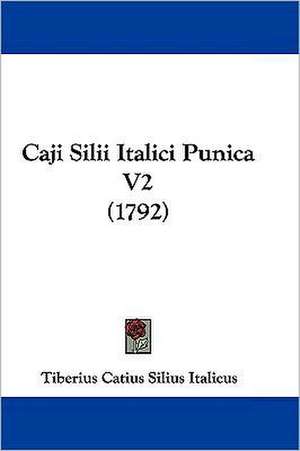 Caji Silii Italici Punica V2 (1792)

Tiberius Catius Silius Italicus